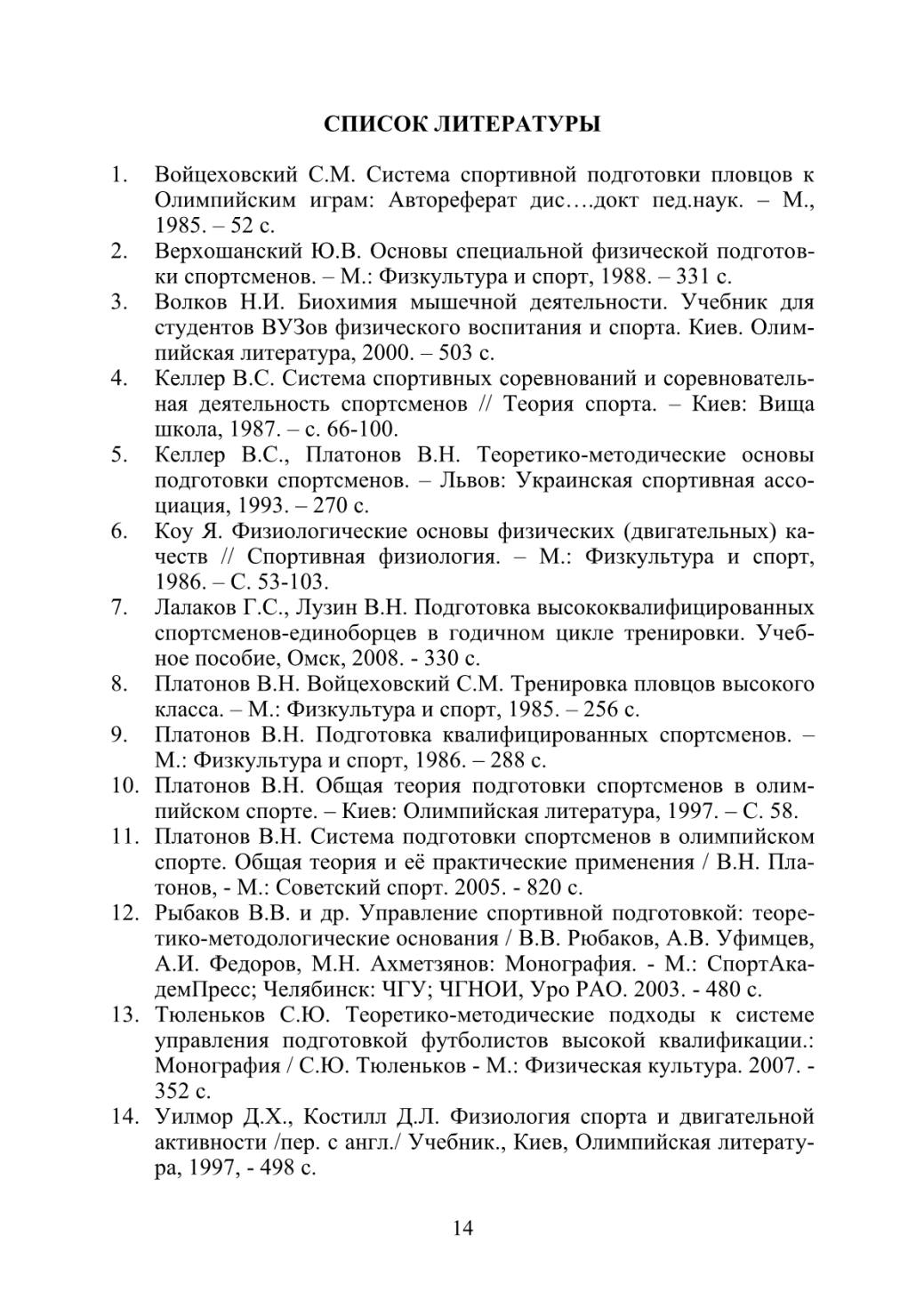 СПИСОК ЛИТЕРАТУРЫ

1. Войцеховский С.М. Система спортивной подготовки пловцов к Олимпийским играм: Автореферат дис….докт пед.наук. – М., 1985. – 52 с.
2. Верхошанский Ю.В. Основы специальной физической подготовки спортсменов. – М.: Физкультура и спорт, 1988. – 331 с.
3. Волков Н.И. Биохимия мышечной деятельности. Учебник для студентов ВУЗов физического воспитания и спорта. Киев. Олимпийская литература, 2000. – 503 с.
4. Келлер В.С. Система спортивных соревнований и соревновательная деятельность спортсменов // Теория спорта. – Киев: Вища школа, 1987. – с. 66-100.
5. Келлер В.С., Платонов В.Н. Теоретико-методические основы подготовки спортсменов. – Львов: Украинская спортивная ассоциация, 1993. – 270 с.
6. Коу Я. Физиологические основы физических (двигательных) качеств // Спортивная физиология. – М.: Физкультура и спорт, 1986. – С. 53-103.
7. Лалаков Г.С., Лузин В.Н. Подготовка высококвалифицированных спортсменов-единоборцев в годичном цикле тренировки. Учебное пособие, Омск, 2008. - 330 с.
8. Платонов В.Н. Войцеховский С.М. Тренировка пловцов высокого класса. – М.: Физкультура и спорт, 1985. – 256 с.
9. Платонов В.Н. Подготовка квалифицированных спортсменов. – М.: Физкультура и спорт, 1986. – 288 с.
10. Платонов В.Н. Общая теория подготовки спортсменов в олимпийском спорте. – Киев: Олимпийская литература, 1997. – С. 58.
11. Платонов В.Н. Система подготовки спортсменов в олимпийском спорте. Общая теория и её практические применения / В.Н. Платонов, - М.: Советский спорт. 2005. - 820 с.
12. Рыбаков В.В. и др. Управление спортивной подготовкой: теоретико-методологические основания / В.В. Рюбаков, А.В. Уфимцев, А.И. Федоров, М.Н. Ахметзянов: Монография. - М.: СпортАкадемПресс; Челябинск: ЧГУ; ЧГНОИ, Уро РАО. 2003. - 480 с.
13. Тюленьков С.Ю. Теоретико-методические подходы к системе управления подготовкой футболистов высокой квалификации.: Монография / С.Ю. Тюленьков - М.: Физическая культура. 2007. - 352 с.
14. Уилмор Д.Х., Костилл Д.Л. Физиология спорта и двигательной активности /пер. с англ./ Учебник., Киев, Олимпийская литература, 1997, - 498 с.

14